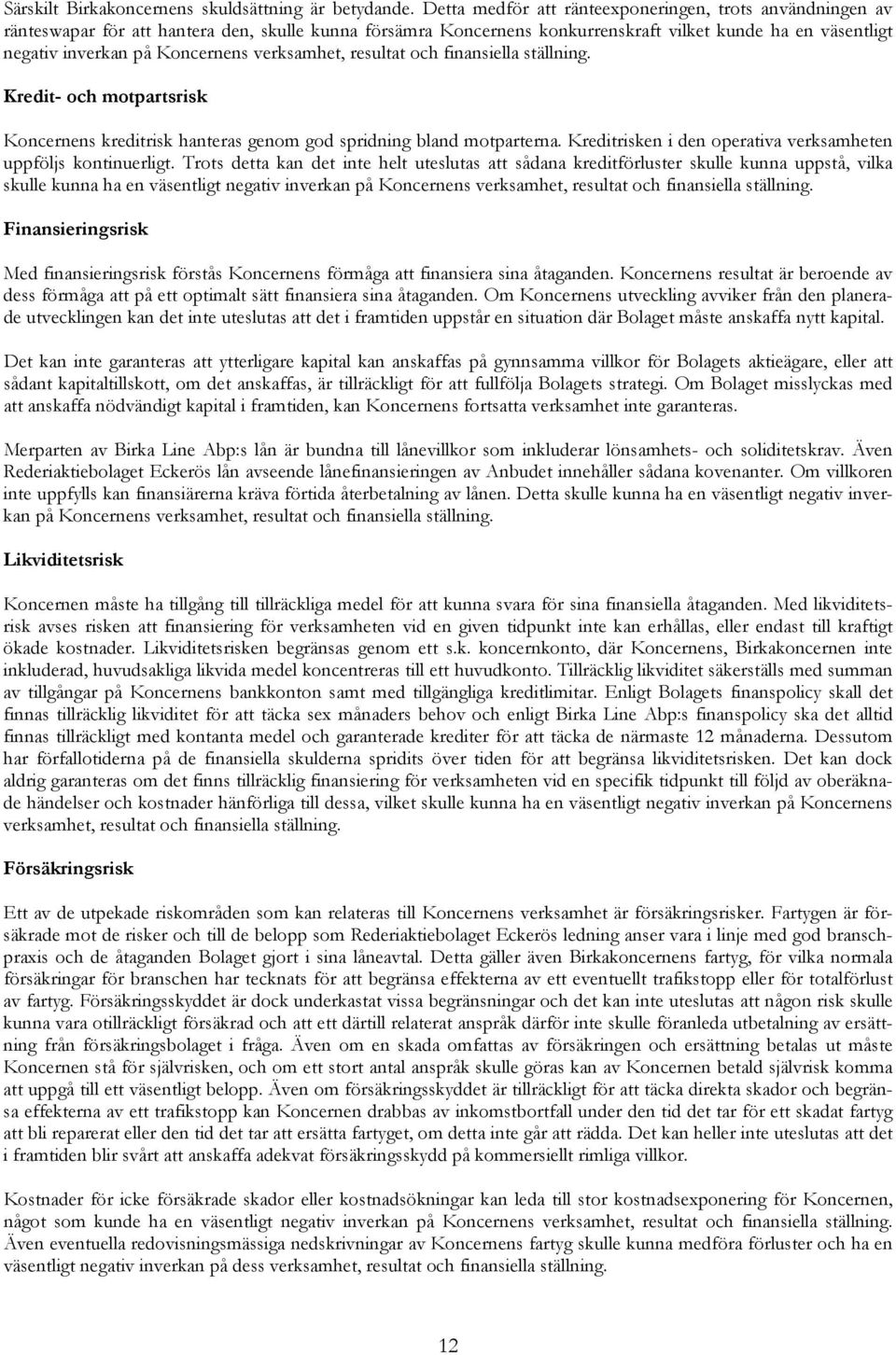 Särskilt Birkakoncernens skuldsättning är betydande. Detta medför att ränteexponeringen, trots användningen av ränteswapar för att hantera den, skulle kunna försämra Koncernens konkurrenskraft vilket kunde ha en väsentligt negativ inverkan på Koncernens verksamhet, resultat och finansiella ställning.

Kredit- och motpartsrisk

Koncernens kreditrisk hanteras genom god spridning bland motparterna. Kreditrisken i den operativa verksamheten uppföljs kontinuerligt. Trots detta kan det inte helt uteslutas att sådana kreditförluster skulle kunna uppstå, vilka skulle kunna ha en väsentligt negativ inverkan på Koncernens verksamhet, resultat och finansiella ställning.

Finansieringsrisk

Med finansieringsrisk förstås Koncernens förmåga att finansiera sina åtaganden. Koncernens resultat är beroende av dess förmåga att på ett optimalt sätt finansiera sina åtaganden. Om Koncernens utveckling avviker från den planerade utvecklingen kan det inte uteslutas att det i framtiden uppstår en situation där Bolaget måste anskaffa nytt kapital.

Det kan inte garanteras att ytterligare kapital kan anskaffas på gynnsamma villkor för Bolagets aktieägare, eller att sådant kapitaltillskott, om det anskaffas, är tillräckligt för att fullfölja Bolagets strategi. Om Bolaget misslyckas med att anskaffa nödvändigt kapital i framtiden, kan Koncernens fortsatta verksamhet inte garanteras.

Merparten av Birka Line Abp:s lån är bundna till lånevillkor som inkluderar lönsamhets- och soliditetskrav. Även Rederiaktiebolaget Eckerös lån avseende lånefinansieringen av Anbudet innehåller sådana kovenanter. Om villkoren inte uppfylls kan finansiärerna kräva förtida återbetalning av lånen. Detta skulle kunna ha en väsentligt negativ inverkan på Koncernens verksamhet, resultat och finansiella ställning.

Likviditetsrisk

Koncernen måste ha tillgång till tillräckliga medel för att kunna svara för sina finansiella åtaganden. Med likviditetsrisk avses risken att finansiering för verksamheten vid en given tidpunkt inte kan erhållas, eller endast till kraftigt ökade kostnader. Likviditetsrisken begränsas genom ett s.k. koncernkonto, där Koncernens, Birkakoncernen inte inkluderad, huvudsakliga likvida medel koncentreras till ett huvudkonto. Tillräcklig likviditet säkerställs med summan av tillgångar på Koncernens bankkonton samt med tillgängliga kreditlimitar. Enligt Bolagets finanspolicy skall det finnas tillräcklig likviditet för att täcka sex månaders behov och enligt Birka Line Abp:s finanspolicy ska det alltid finnas tillräckligt med kontanta medel och garanterade krediter för att täcka de närmaste 12 månaderna. Dessutom har förfallotiderna på de finansiella skulderna spridits över tiden för att begränsa likviditetsrisken. Det kan dock aldrig garanteras om det finns tillräcklig finansiering för verksamheten vid en specifik tidpunkt till följd av oberäknade händelser och kostnader hänförliga till dessa, vilket skulle kunna ha en väsentligt negativ inverkan på Koncernens verksamhet, resultat och finansiella ställning.

Försäkringsrisk

Ett av de utpekade riskområden som kan relateras till Koncernens verksamhet är försäkringsrisker. Fartygen är försäkrade mot de risker och till de belopp som Rederiaktiebolaget Eckerös ledning anser vara i linje med god branschpraxis och de åtaganden Bolaget gjort i sina låneavtal. Detta gäller även Birkakoncernens fartyg, för vilka normala försäkringar för branschen har tecknats för att begränsa effekterna av ett eventuellt trafikstopp eller för totalförlust av fartyg. Försäkringsskyddet är dock underkastat vissa begränsningar och det kan inte uteslutas att någon risk skulle kunna vara otillräckligt försäkrad och att ett därtill relaterat anspråk därför inte skulle föranleda utbetalning av ersättning från försäkringsbolaget i fråga. Även om en skada omfattas av försäkringen och ersättning betalas ut måste Koncernen stå för självrisken, och om ett stort antal anspråk skulle göras kan av Koncernen betald självrisk komma att uppgå till ett väsentligt belopp. Även om försäkringsskyddet är tillräckligt för att täcka direkta skador och begränsa effekterna av ett trafikstopp kan Koncernen drabbas av inkomstbortfall under den tid det tar för ett skadat fartyg att bli reparerat eller den tid det tar att ersätta fartyget, om detta inte går att rädda. Det kan heller inte uteslutas att det i framtiden blir svårt att anskaffa adekvat försäkringsskydd på kommersiellt rimliga villkor.

Kostnader för icke försäkrade skador eller kostnadsökningar kan leda till stor kostnadsexponering för Koncernen, något som kunde ha en väsentligt negativ inverkan på Koncernens verksamhet, resultat och finansiella ställning. Även eventuella redovisningsmässiga nedskrivningar av Koncernens fartyg skulle kunna medföra förluster och ha en väsentligt negativ inverkan på dess verksamhet, resultat och finansiella ställning.

12